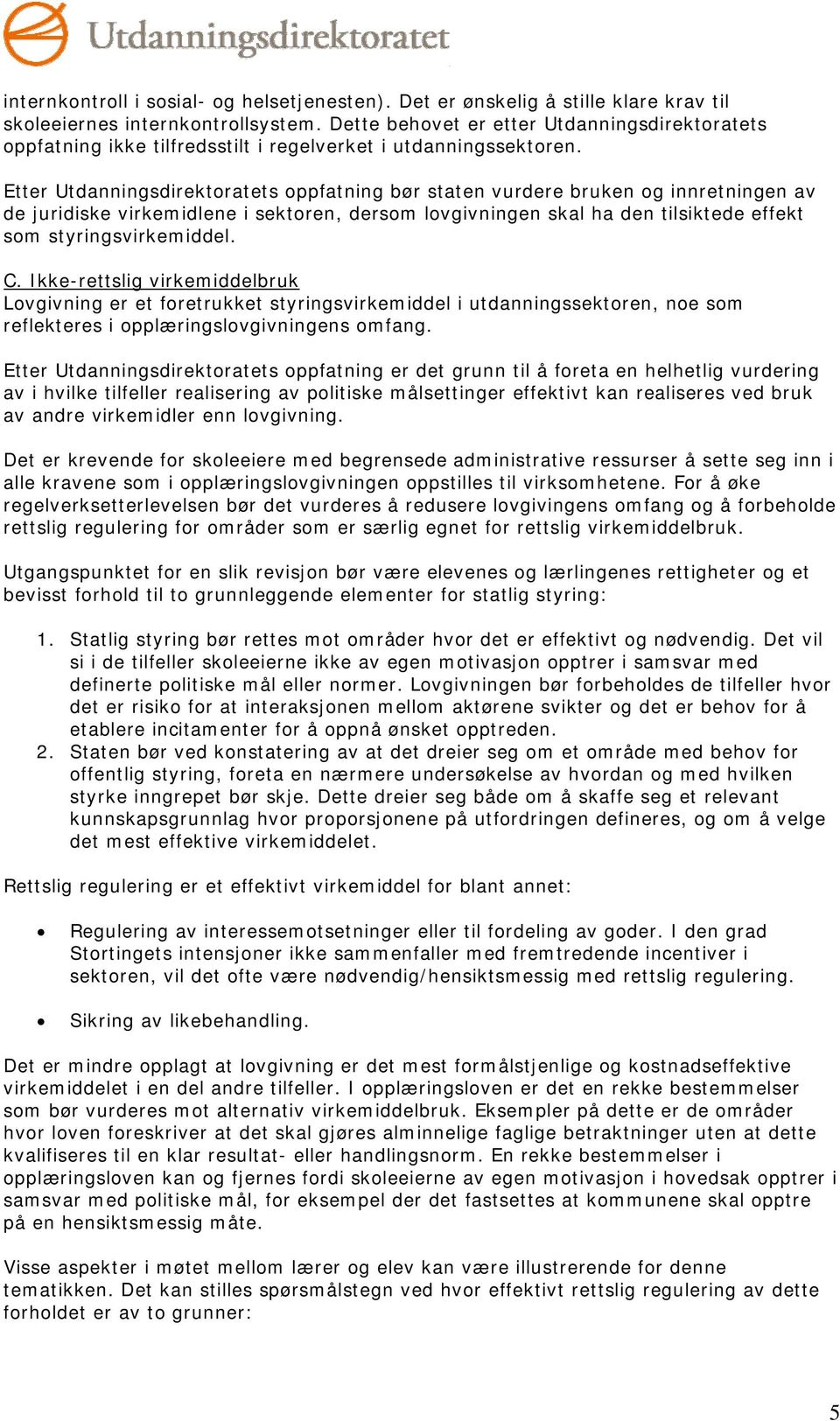 Utdanningsdirektoratet

internkontroll i sosial- og helsetjenesten). Det er ønskelig å stille klare krav til skoleeiernes internkontrollsystem. Dette behovet er etter Utdanningsdirektoratets oppfatning ikke tilfredsstilt i regelverket i utdanningssektoren.

Etter Utdanningsdirektoratets oppfatning bør staten vurdere bruken og innretningen av de juridiske virkemidlene i sektoren, dersom lovgivningen skal ha den tilsiktede effekt som styringsvirkemiddel.

C. Ikke-rettslig virkemiddelbruk
Lovgivning er et foretrukket styringsvirkemiddel i utdanningssektoren, noe som reflekteres i opplæringslovgivningens omfang.

Etter Utdanningsdirektoratets oppfatning er det grunn til å foreta en helhetlig vurdering av i hvilke tilfeller realisering av politiske målsettinger effektivt kan realiseres ved bruk av andre virkemidler enn lovgivning.

Det er krevende for skoleeiere med begrensede administrative ressurser å sette seg inn i alle kravene som i opplæringslovgivningen oppstilles til virksomhetene. For å øke regelverksetterlevelsen bør det vurderes å redusere lovgivingens omfang og å forbeholde rettslig regulering for områder som er særlig egnet for rettslig virkemiddelbruk.

Utgangspunktet for en slik revisjon bør være elevenes og lærlingenes rettigheter og et bevisst forhold til to grunnleggende elementer for statlig styring:

1. Statlig styring bør rettes mot områder hvor det er effektivt og nødvendig. Det vil si i de tilfeller skoleeierne ikke av egen motivasjon opptrer i samsvar med definerte politiske mål eller normer. Lovgivningen bør forbeholdes de tilfeller hvor det er risiko for at interaksjonen mellom aktørene svikter og det er behov for å etablere incitamenter for å oppnå ønsket opptreden.
2. Staten bør ved konstatering av at det dreier seg om et område med behov for offentlig styring, foreta en nærmere undersøkelse av hvordan og med hvilken styrke inngrepet bør skje. Dette dreier seg både om å skaffe seg et relevant kunnskapsgrunnlag hvor proporsjonene på utfordringen defineres, og om å velge det mest effektive virkemiddelet.

Rettslig regulering er et effektivt virkemiddel for blant annet:

• Regulering av interessemotsetninger eller til fordeling av goder. I den grad Stortingets intensjoner ikke sammenfaller med fremtredende incentiver i sektoren, vil det ofte være nødvendig/hensiktsmessig med rettslig regulering.

• Sikring av likebehandling.

Det er mindre opplagt at lovgivning er det mest formålstjenlige og kostnadseffektive virkemiddelet i en del andre tilfeller. I opplæringsloven er det en rekke bestemmelser som bør vurderes mot alternativ virkemiddelbruk. Eksempler på dette er de områder hvor loven foreskriver at det skal gjøres alminnelige faglige betraktninger uten at dette kvalifiseres til en klar resultat- eller handlingsnorm. En rekke bestemmelser i opplæringsloven kan og fjernes fordi skoleeierne av egen motivasjon i hovedsak opptrer i samsvar med politiske mål, for eksempel der det fastsettes at kommunene skal opptre på en hensiktsmessig måte.

Visse aspekter i møtet mellom lærer og elev kan være illustrerende for denne tematikken. Det kan stilles spørsmålstegn ved hvor effektivt rettslig regulering av dette forholdet er av to grunner:

5